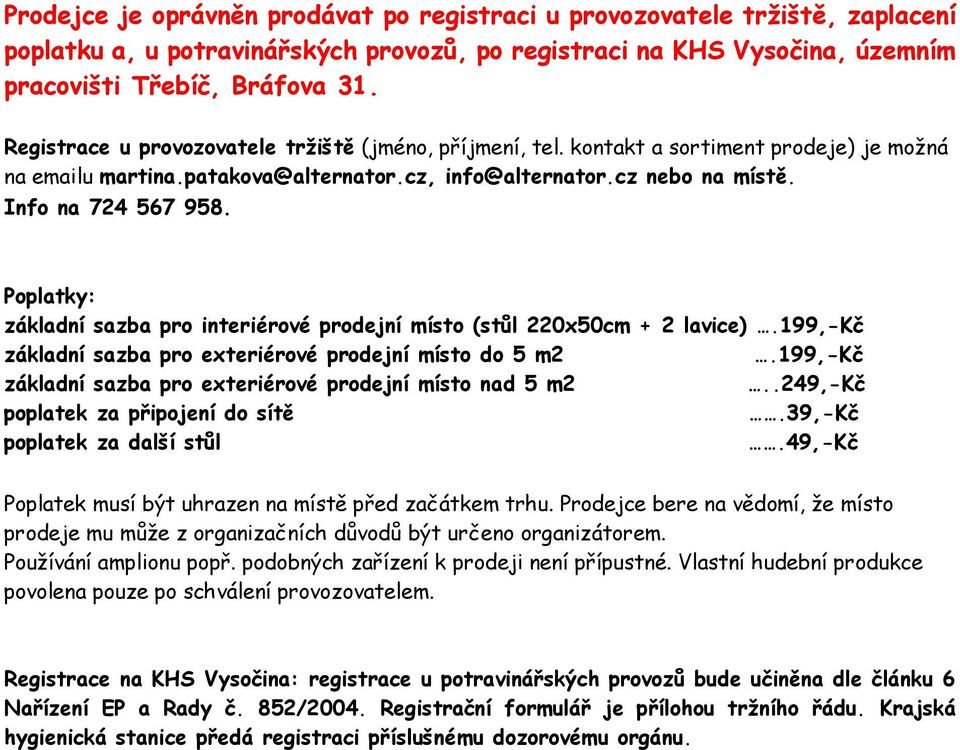 Prodejce je oprávněn prodávat po registraci u provozovatele tržiště, zaplacení poplatku a, u potravinářských provozů, po registraci na KHS Vysočina, územním pracovišti Třebíč, Bráfova 31.

Registrace u provozovatele tržiště (jméno, příjmení, tel. kontakt a sortiment prodeje) je možná na emailu martina.patakova@alternator.cz, info@alternator.cz nebo na místě.
Info na 724 567 958.

Poplatky:
základní sazba pro interiérové prodejní místo (stůl 220x50cm + 2 lavice) ….199,-Kč
základní sazba pro exteriérové prodejní místo do 5 m2 ….199,-Kč
základní sazba pro exteriérové prodejní místo nad 5 m2 …..249,-Kč
poplatek za připojení do sítě …….39,-Kč
poplatek za další stůl …….49,-Kč

Poplatek musí být uhrazen na místě před začátkem trhu. Prodejce bere na vědomí, že místo prodeje mu může z organizačních důvodů být určeno organizátorem.
Používání amplionu popř. podobných zařízení k prodeji není přípustné. Vlastní hudební produkce povolena pouze po schválení provozovatelem.

Registrace na KHS Vysočina: registrace u potravinářských provozů bude učiněna dle článku 6 Nařízení EP a Rady č. 852/2004. Registrační formulář je přílohou tržního řádu. Krajská hygienická stanice předá registraci příslušnému dozorovému orgánu.